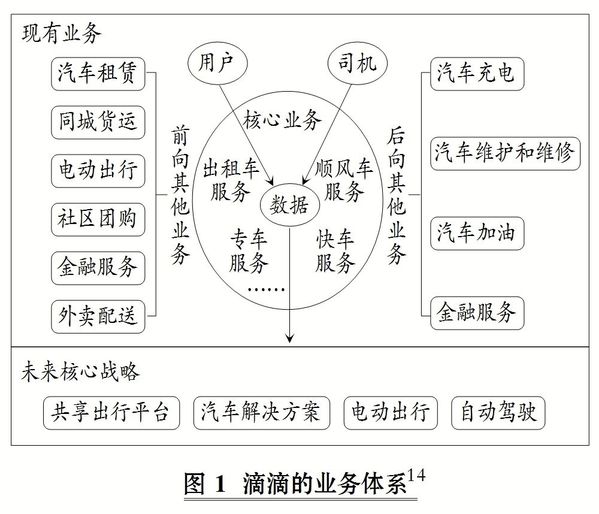 现有业务

汽车租赁
同城货运
电动出行
社区团购
金融服务
外卖配送

前向其他业务

用户
司机

核心业务

出租车服务
顺风车服务
数据
专车服务
快车服务
……

后向其他业务

汽车充电
汽车维护和维修
汽车加油
金融服务

未来核心战略

共享出行平台
汽车解决方案
电动出行
自动驾驶

图 1 滴滴的业务体系$^{14}$